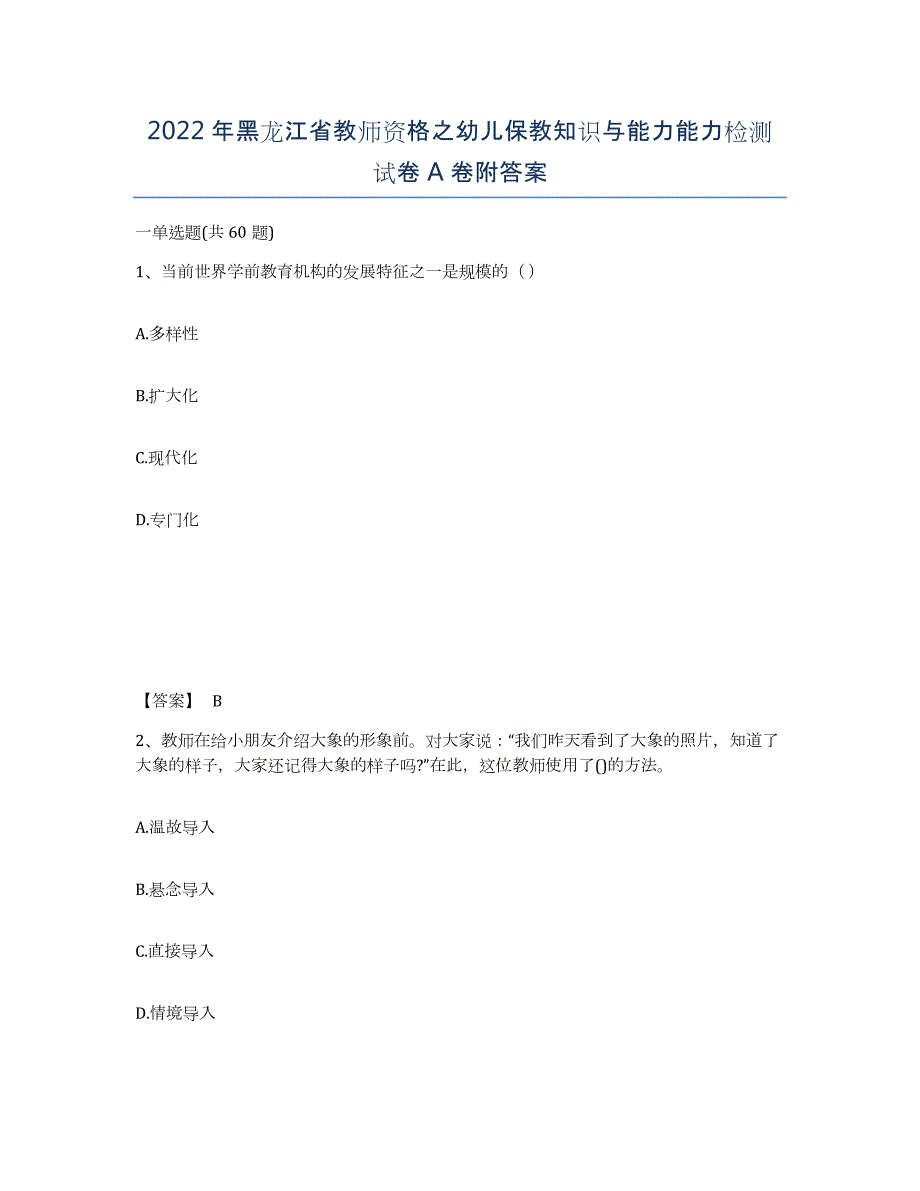 2022年黑龙江省教师资格之幼儿保教知识与能力能力检测试卷A卷附答案

一单选题(共60题)

1、当前世界学前教育机构的发展特征之一是规模的（）

A.多样性

B.扩大化

C.现代化

D.专门化

【答案】 B

2、教师在给小朋友介绍大象的形象前。对大家说：“我们昨天看到了大象的照片，知道了大象的样子，大家还记得大象的样子吗?”在此，这位教师使用了()的方法。

A.温故导入

B.悬念导入

C.直接导入

D.情境导入